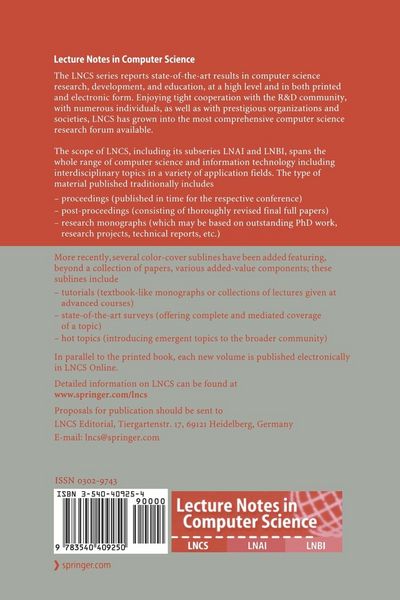 Lecture Notes in Computer Science

The LNCS series reports state-of-the-art results in computer science research, development, and education, at a high level and in both printed and electronic form. Enjoying tight cooperation with the R&D community, with numerous individuals, as well as with prestigious organizations and societies, LNCS has grown into the most comprehensive computer science research forum available.

The scope of LNCS, including its subseries LNAI and LNBI, spans the whole range of computer science and information technology including interdisciplinary topics in a variety of application fields. The type of material published traditionally includes

– proceedings (published in time for the respective conference)
– post-proceedings (consisting of thoroughly revised final full papers)
– research monographs (which may be based on outstanding PhD work, research projects, technical reports, etc.)

More recently, several color-cover sublines have been added featuring, beyond a collection of papers, various added-value components; these sublines include

– tutorials (textbook-like monographs or collections of lectures given at advanced courses)
– state-of-the-art surveys (offering complete and mediated coverage of a topic)
– hot topics (introducing emergent topics to the broader community)

In parallel to the printed book, each new volume is published electronically in LNCS Online.

Detailed information on LNCS can be found at
www.springer.com/lncs

Proposals for publication should be sent to
LNCS Editorial, Tiergartenstr. 17, 69121 Heidelberg, Germany
E-mail: lncs@springer.com

ISSN 0302-9743

ISBN 3-540-40925-4
90000
9 783540 409250

Lecture Notes in Computer Science

LNCS LNAI LNBI

springer.com